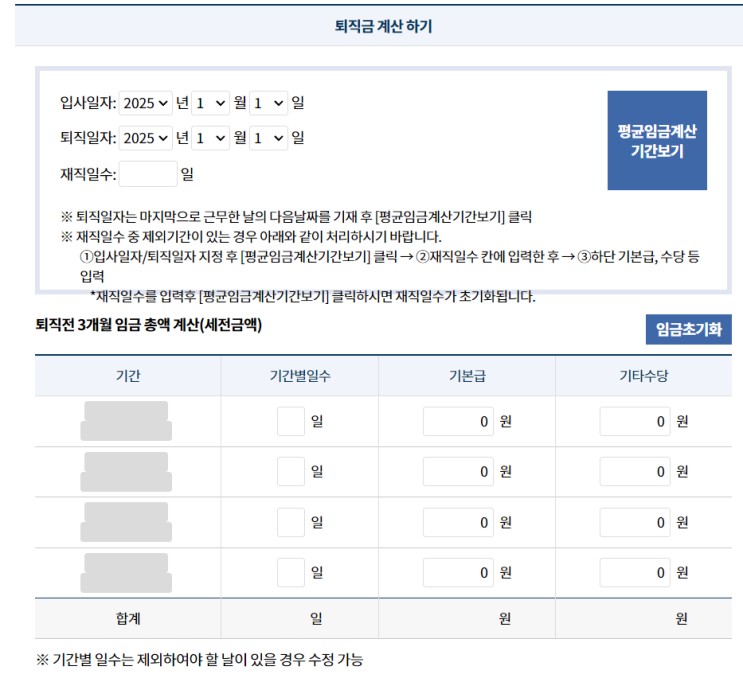 퇴직금 계산 하기

입사일자: 2025 년 1 월 1 일
퇴직일자: 2025 년 1 월 1 일
재직일수: 일

평균임금계산 기간보기

※ 퇴직일자는 마지막으로 근무한 날의 다음날짜를 기재 후 [평균임금계산기간보기] 클릭
※ 재직일수 중 제외기간이 있는 경우 아래와 같이 처리하시기 바랍니다.
①입사일자/퇴직일자 지정 후 [평균임금계산기간보기] 클릭 → ②재직일수 칸에 입력한 후 → ③하단 기본급, 수당 등 입력
*재직일수를 입력후 [평균임금계산기간보기] 클릭하시면 재직일수가 초기화됩니다.

퇴직전 3개월 임금 총액 계산(세전금액)

임금초기화

| 기간 | 기간별일수 | 기본급 | 기타수당 |
|---|---|---|---|
| | 일 | 0 원 | 0 원 |
| | 일 | 0 원 | 0 원 |
| | 일 | 0 원 | 0 원 |
| | 일 | 0 원 | 0 원 |
| 합계 | 일 | 원 | 원 |

※ 기간별 일수는 제외하여야 할 날이 있을 경우 수정 가능